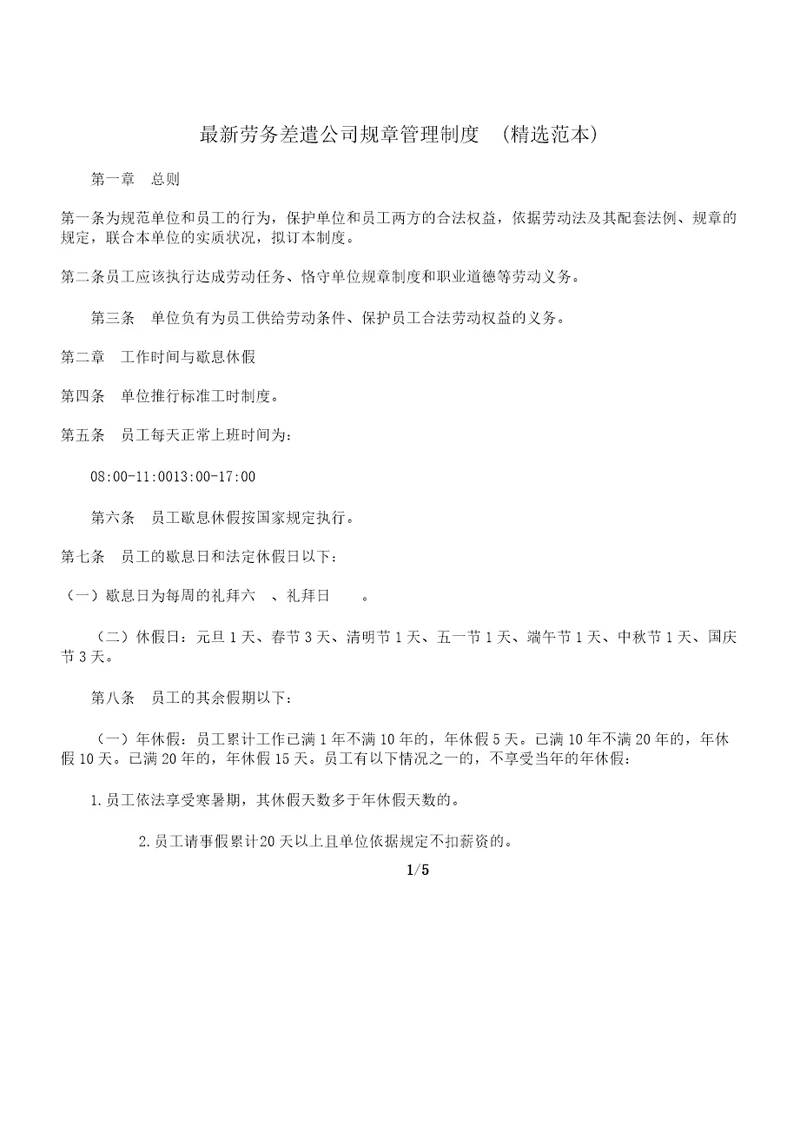 最新劳务差遣公司规章管理制度 （精选范本）

第一章 总则

第一条为规范单位和员工的行为，保护单位和员工两方的合法权益，依据劳动法及其配套法例、规章的规定，联合本单位的实质状况，拟订本制度。

第二条员工应该执行达成劳动任务、恪守单位规章制度和职业道德等劳动义务。

第三条 单位负有为员工供给劳动条件、保护员工合法劳动权益的义务。

第二章 工作时间与歇息休假

第四条 单位推行标准工时制度。

第五条 员工每天正常上班时间为：

08:00-11:0013:00-17:00

第六条 员工歇息休假按国家规定执行。

第七条 员工的歇息日和法定休假日以下：

（一）歇息日为每周的礼拜六 、礼拜日 。

（二）休假日：元旦 1 天、春节 3 天、清明节 1 天、五一节 1 天、端午节 1 天、中秋节 1 天、国庆节 3 天。

第八条 员工的其余假期以下：

（一）年休假：员工累计工作已满 1 年不满 10 年的，年休假 5 天。已满 10 年不满 20 年的，年休假 10 天。已满 20 年的，年休假 15 天。员工有以下情况之一的，不享受当年的年休假：

1.员工依法享受寒暑期，其休假天数多于年休假天数的。

2.员工请事假累计20天以上且单位依据规定不扣薪资的。

1/5